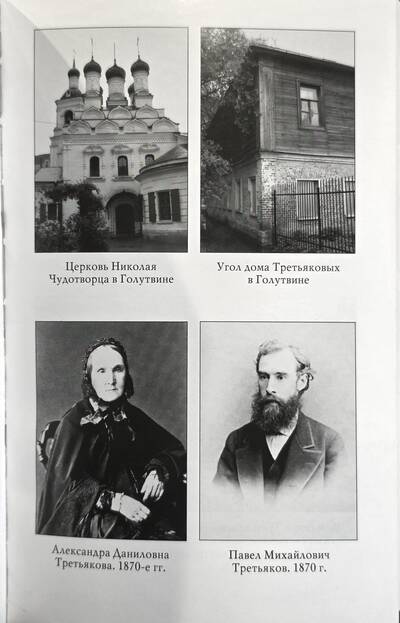 Церковь Николая
Чудотворца в Голутвине

Угол дома Третьяковых
в Голутвине

Александра Даниловна
Третьякова. 1870-е гг.

Павел Михайлович
Третьяков. 1870 г.